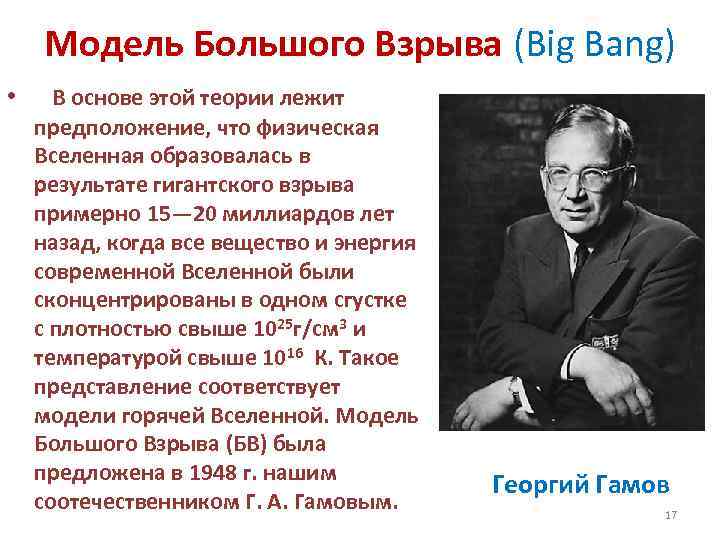 Модель Большого Взрыва (Big Bang)

• В основе этой теории лежит предположение, что физическая Вселенная образовалась в результате гигантского взрыва примерно 15—20 миллиардов лет назад, когда все вещество и энергия современной Вселенной были сконцентрированы в одном сгустке с плотностью свыше $10^{25}$г/см$^3$ и температурой свыше $10^{16}$ К. Такое представление соответствует модели горячей Вселенной. Модель Большого Взрыва (БВ) была предложена в 1948 г. нашим соотечественником Г. А. Гамовым.

Георгий Гамов

17